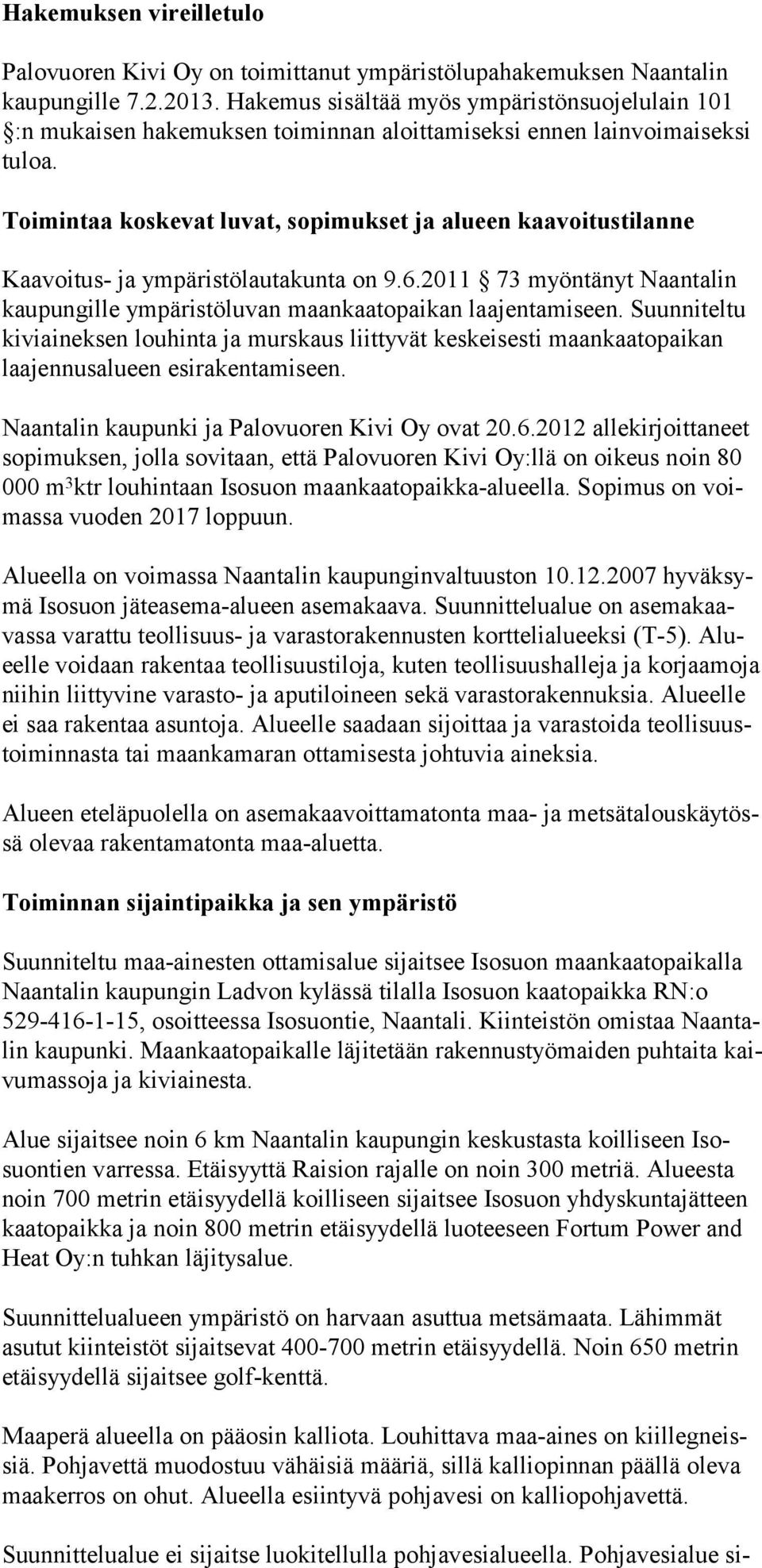 Hakemuksen vireilletulo

Palovuoren Kivi Oy on toimittanut ympäristölupahakemuksen Naantalin kaupungille 7.2.2013. Hakemus sisältää myös ympäristönsuojelulain 101 §:n mukaisen hakemuksen toiminnan aloittamiseksi ennen lainvoimaiseksi tuloa.

Toimintaa koskevat luvat, sopimukset ja alueen kaavoitustilanne

Kaavoitus- ja ympäristölautakunta on 9.6.2011 § 73 myöntänyt Naantalin kaupungille ympäristöluvan maankaatopaikan laajentamiseen. Suunniteltu kiviaineksen louhinta ja murskaus liittyvät keskeisesti maankaatopaikan laajennusalueen esirakentamiseen.

Naantalin kaupunki ja Palovuoren Kivi Oy ovat 20.6.2012 allekirjoittaneet sopimuksen, jolla sovitaan, että Palovuoren Kivi Oy:llä on oikeus noin 80 000 m$^3$ktr louhintaan Isosuon maankaatopaikka-alueella. Sopimus on voimassa vuoden 2017 loppuun.

Alueella on voimassa Naantalin kaupunginvaltuuston 10.12.2007 hyväksymä Isosuon jäteasema-alueen asemakaava. Suunnittelualue on asemakaavassa varattu teollisuus- ja varastorakennusten korttelialueeksi (T-5). Alueelle voidaan rakentaa teollisuustiloja, kuten teollisuushalleja ja korjaamoja niihin liittyvine varasto- ja aputiloineen sekä varastorakennuksia. Alueelle ei saa rakentaa asuntoja. Alueelle saadaan sijoittaa ja varastoida teollisuustoiminnasta tai maankamaran ottamisesta johtuvia aineksia.

Alueen eteläpuolella on asemakaavoittamatonta maa- ja metsätalouskäytössä olevaa rakentamatonta maa-aluetta.

Toiminnan sijaintipaikka ja sen ympäristö

Suunniteltu maa-ainesten ottamisalue sijaitsee Isosuon maankaatopaikalla Naantalin kaupungin Ladvon kylässä tilalla Isosuon kaatopaikka RN:o 529-416-1-15, osoitteessa Isosuontie, Naantali. Kiinteistön omistaa Naantalin kaupunki. Maankaatopaikalle läjitetään rakennustyömaiden puhtaita kaivumassoja ja kiviainesta.

Alue sijaitsee noin 6 km Naantalin kaupungin keskustasta koilliseen Isosuontien varressa. Etäisyyttä Raision rajalle on noin 300 metriä. Alueesta noin 700 metrin etäisyydellä koilliseen sijaitsee Isosuon yhdyskuntajätteen kaatopaikka ja noin 800 metrin etäisyydellä luoteeseen Fortum Power and Heat Oy:n tuhkan läjitysalue.

Suunnittelualueen ympäristö on harvaan asuttua metsämaata. Lähimmät asutut kiinteistöt sijaitsevat 400-700 metrin etäisyydellä. Noin 650 metrin etäisyydellä sijaitsee golf-kenttä.

Maaperä alueella on pääosin kalliota. Louhittava maa-aines on kiillegneissiä. Pohjavettä muodostuu vähäisiä määriä, sillä kalliopinnan päällä oleva maakerros on ohut. Alueella esiintyvä pohjavesi on kalliopohjavettä.

Suunnittelualue ei sijaitse luokitellulla pohjavesialueella. Pohjavesialue si-